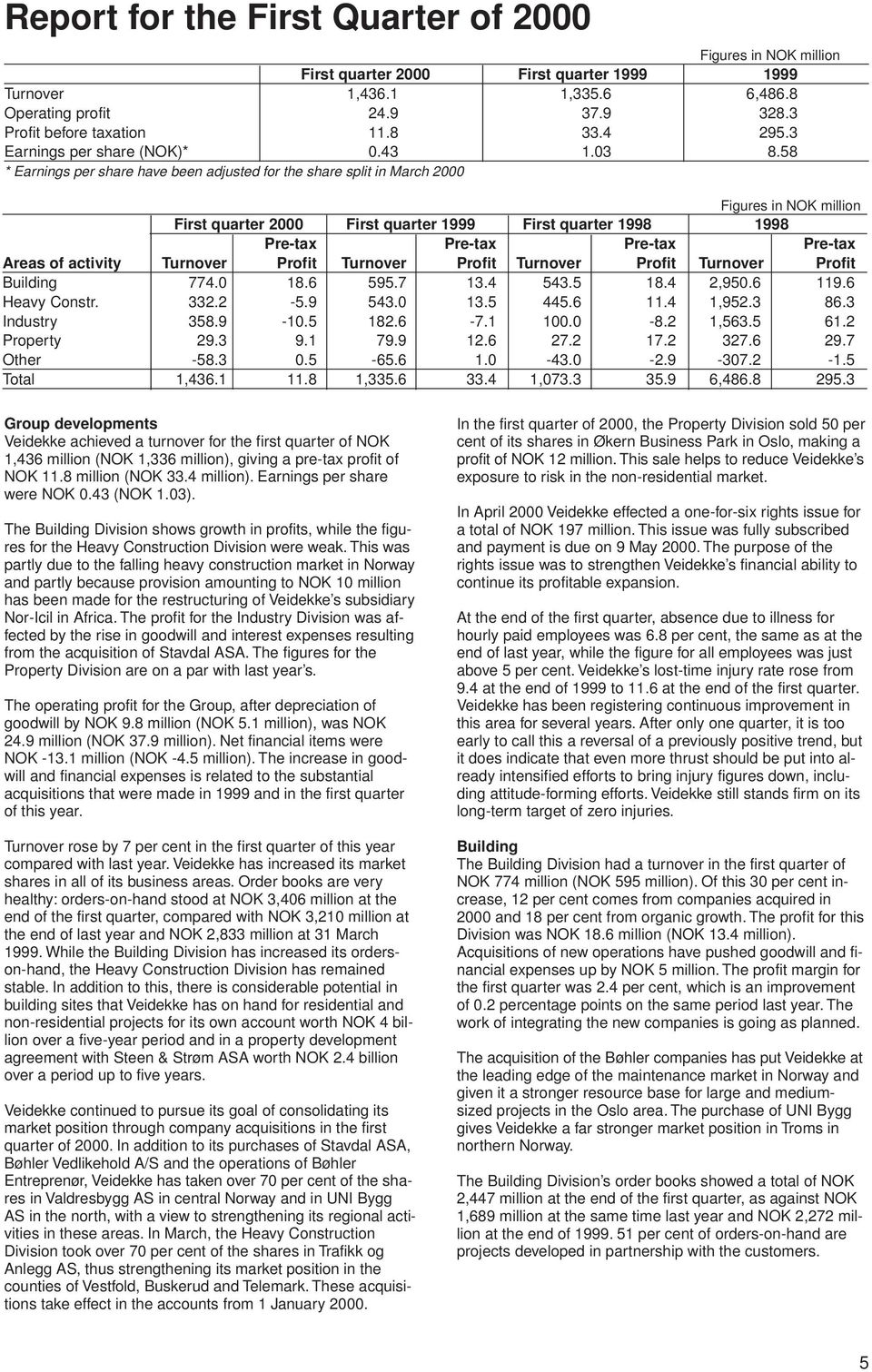 Report for the First Quarter of 2000

Figures in NOK million

| | First quarter 2000 | First quarter 1999 | 1999 |
|---|---|---|---|
| Turnover | 1,436.1 | 1,335.6 | 6,486.8 |
| Operating profit | 24.9 | 37.9 | 328.3 |
| Profit before taxation | 11.8 | 33.4 | 295.3 |
| Earnings per share (NOK)* | 0.43 | 1.03 | 8.58 |

* Earnings per share have been adjusted for the share split in March 2000

Figures in NOK million

| | First quarter 2000 | | First quarter 1999 | | First quarter 1998 | | 1998 | |
|---|---|---|---|---|---|---|---|---|
| Areas of activity | Turnover | Pre-tax Profit | Turnover | Pre-tax Profit | Turnover | Pre-tax Profit | Turnover | Pre-tax Profit |
| Building | 774.0 | 18.6 | 595.7 | 13.4 | 543.5 | 18.4 | 2,950.6 | 119.6 |
| Heavy Constr. | 332.2 | -5.9 | 543.0 | 13.5 | 445.6 | 11.4 | 1,952.3 | 86.3 |
| Industry | 358.9 | -10.5 | 182.6 | -7.1 | 100.0 | -8.2 | 1,563.5 | 61.2 |
| Property | 29.3 | 9.1 | 79.9 | 12.6 | 27.2 | 17.2 | 327.6 | 29.7 |
| Other | -58.3 | 0.5 | -65.6 | 1.0 | -43.0 | -2.9 | -307.2 | -1.5 |
| Total | 1,436.1 | 11.8 | 1,335.6 | 33.4 | 1,073.3 | 35.9 | 6,486.8 | 295.3 |

Group developments
Veidekke achieved a turnover for the first quarter of NOK 1,436 million (NOK 1,336 million), giving a pre-tax profit of NOK 11.8 million (NOK 33.4 million). Earnings per share were NOK 0.43 (NOK 1.03).

The Building Division shows growth in profits, while the figures for the Heavy Construction Division were weak. This was partly due to the falling heavy construction market in Norway and partly because provision amounting to NOK 10 million has been made for the restructuring of Veidekke's subsidiary Nor-Icil in Africa. The profit for the Industry Division was affected by the rise in goodwill and interest expenses resulting from the acquisition of Stavdal ASA. The figures for the Property Division are on a par with last year's.

The operating profit for the Group, after depreciation of goodwill by NOK 9.8 million (NOK 5.1 million), was NOK 24.9 million (NOK 37.9 million). Net financial items were NOK -13.1 million (NOK -4.5 million). The increase in goodwill and financial expenses is related to the substantial acquisitions that were made in 1999 and in the first quarter of this year.

Turnover rose by 7 per cent in the first quarter of this year compared with last year. Veidekke has increased its market shares in all of its business areas. Order books are very healthy: orders-on-hand stood at NOK 3,406 million at the end of the first quarter, compared with NOK 3,210 million at the end of last year and NOK 2,833 million at 31 March 1999. While the Building Division has increased its orders-on-hand, the Heavy Construction Division has remained stable. In addition to this, there is considerable potential in building sites that Veidekke has on hand for residential and non-residential projects for its own account worth NOK 4 billion over a five-year period and in a property development agreement with Steen & Strøm ASA worth NOK 2.4 billion over a period up to five years.

Veidekke continued to pursue its goal of consolidating its market position through company acquisitions in the first quarter of 2000. In addition to its purchases of Stavdal ASA, Bøhler Vedlikehold A/S and the operations of Bøhler Entreprenør, Veidekke has taken over 70 per cent of the shares in Valdresbygg AS in central Norway and in UNI Bygg AS in the north, with a view to strengthening its regional activities in these areas. In March, the Heavy Construction Division took over 70 per cent of the shares in Trafikk og Anlegg AS, thus strengthening its market position in the counties of Vestfold, Buskerud and Telemark. These acquisitions take effect in the accounts from 1 January 2000.

In the first quarter of 2000, the Property Division sold 50 per cent of its shares in Økern Business Park in Oslo, making a profit of NOK 12 million. This sale helps to reduce Veidekke's exposure to risk in the non-residential market.

In April 2000 Veidekke effected a one-for-six rights issue for a total of NOK 197 million. This issue was fully subscribed and payment is due on 9 May 2000. The purpose of the rights issue was to strengthen Veidekke's financial ability to continue its profitable expansion.

At the end of the first quarter, absence due to illness for hourly paid employees was 6.8 per cent, the same as at the end of last year, while the figure for all employees was just above 5 per cent. Veidekke's lost-time injury rate rose from 9.4 at the end of 1999 to 11.6 at the end of the first quarter. Veidekke has been registering continuous improvement in this area for several years. After only one quarter, it is too early to call this a reversal of a previously positive trend, but it does indicate that even more thrust should be put into already intensified efforts to bring injury figures down, including attitude-forming efforts. Veidekke still stands firm on its long-term target of zero injuries.

Building
The Building Division had a turnover in the first quarter of NOK 774 million (NOK 595 million). Of this 30 per cent increase, 12 per cent comes from companies acquired in 2000 and 18 per cent from organic growth. The profit for this Division was NOK 18.6 million (NOK 13.4 million). Acquisitions of new operations have pushed goodwill and financial expenses up by NOK 5 million. The profit margin for the first quarter was 2.4 per cent, which is an improvement of 0.2 percentage points on the same period last year. The work of integrating the new companies is going as planned.

The acquisition of the Bøhler companies has put Veidekke at the leading edge of the maintenance market in Norway and given it a stronger resource base for large and medium-sized projects in the Oslo area. The purchase of UNI Bygg gives Veidekke a far stronger market position in Troms in northern Norway.

The Building Division's order books showed a total of NOK 2,447 million at the end of the first quarter, as against NOK 1,689 million at the same time last year and NOK 2,272 million at the end of 1999. 51 per cent of orders-on-hand are projects developed in partnership with the customers.

5